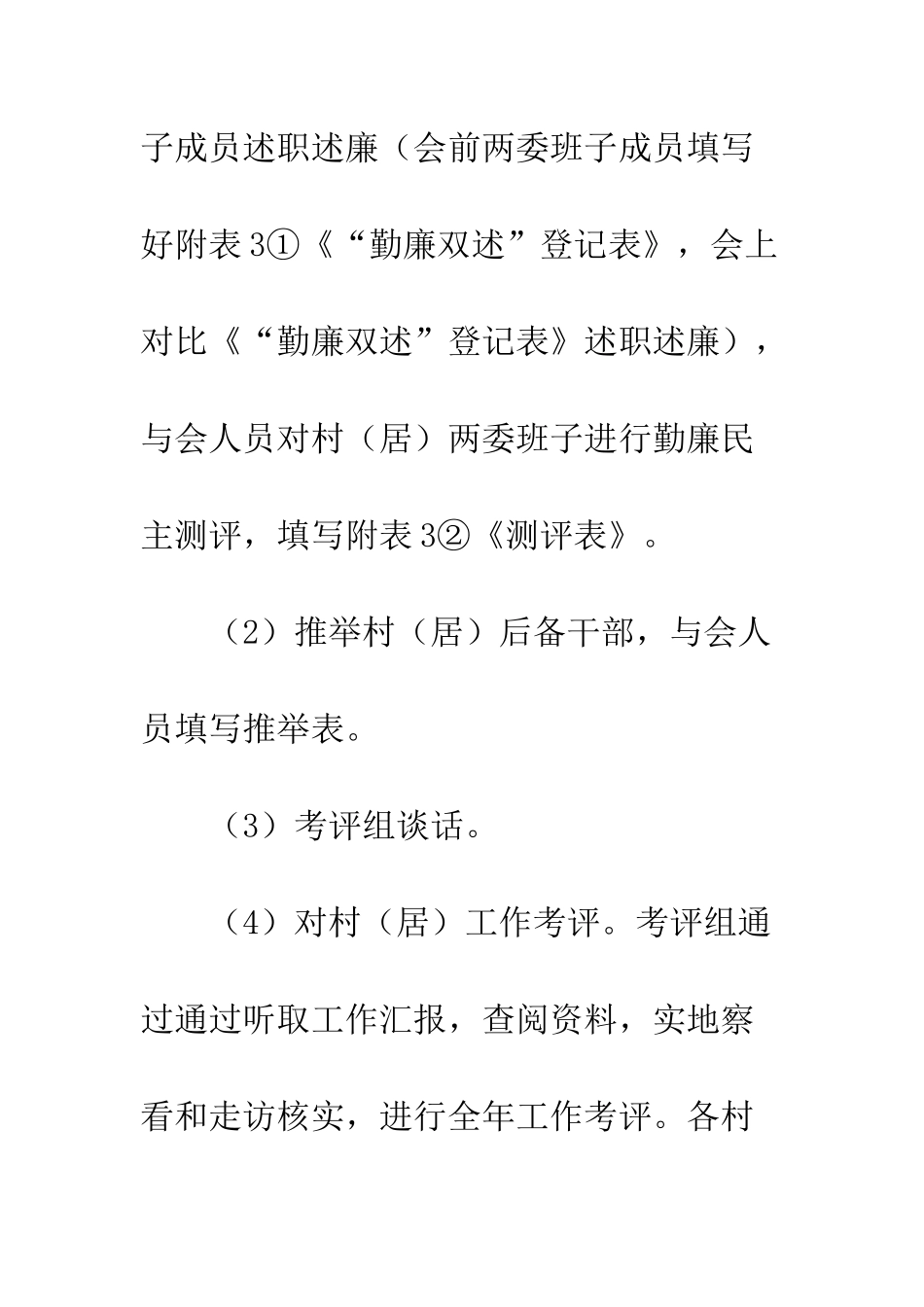 子成员述职述廉（会前两委班子成员填写好附表3①《“勤廉双述”登记表》，会上对比《“勤廉双述”登记表》述职述廉），与会人员对村（居）两委班子进行勤廉民主测评，填写附表3②《测评表》。

（2）推举村（居）后备干部，与会人员填写推举表。

（3）考评组谈话。

（4）对村（居）工作考评。考评组通过通过听取工作汇报，查阅资料，实地察看和走访核实，进行全年工作考评。各村